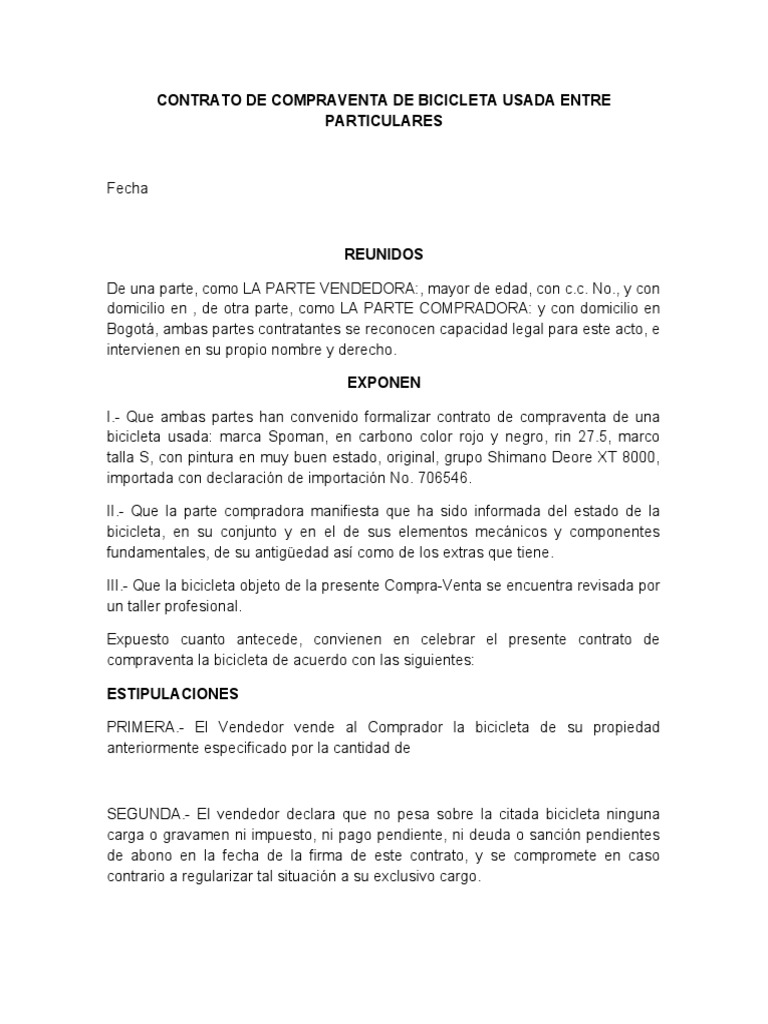 CONTRATO DE COMPRAVENTA DE BICICLETA USADA ENTRE PARTICULARES

Fecha

REUNIDOS

De una parte, como LA PARTE VENDEDORA:, mayor de edad, con c.c. No., y con domicilio en , de otra parte, como LA PARTE COMPRADORA: y con domicilio en Bogotá, ambas partes contratantes se reconocen capacidad legal para este acto, e intervienen en su propio nombre y derecho.

EXPONEN

I.- Que ambas partes han convenido formalizar contrato de compraventa de una bicicleta usada: marca Spoman, en carbono color rojo y negro, rin 27.5, marco talla S, con pintura en muy buen estado, original, grupo Shimano Deore XT 8000, importada con declaración de importación No. 706546.

II.- Que la parte compradora manifiesta que ha sido informada del estado de la bicicleta, en su conjunto y en el de sus elementos mecánicos y componentes fundamentales, de su antigüedad así como de los extras que tiene.

III.- Que la bicicleta objeto de la presente Compra-Venta se encuentra revisada por un taller profesional.

Expuesto cuanto antecede, convienen en celebrar el presente contrato de compraventa la bicicleta de acuerdo con las siguientes:

ESTIPULACIONES

PRIMERA.- El Vendedor vende al Comprador la bicicleta de su propiedad anteriormente especificado por la cantidad de

SEGUNDA.- El vendedor declara que no pesa sobre la citada bicicleta ninguna carga o gravamen ni impuesto, ni pago pendiente, ni deuda o sanción pendientes de abono en la fecha de la firma de este contrato, y se compromete en caso contrario a regularizar tal situación a su exclusivo cargo.